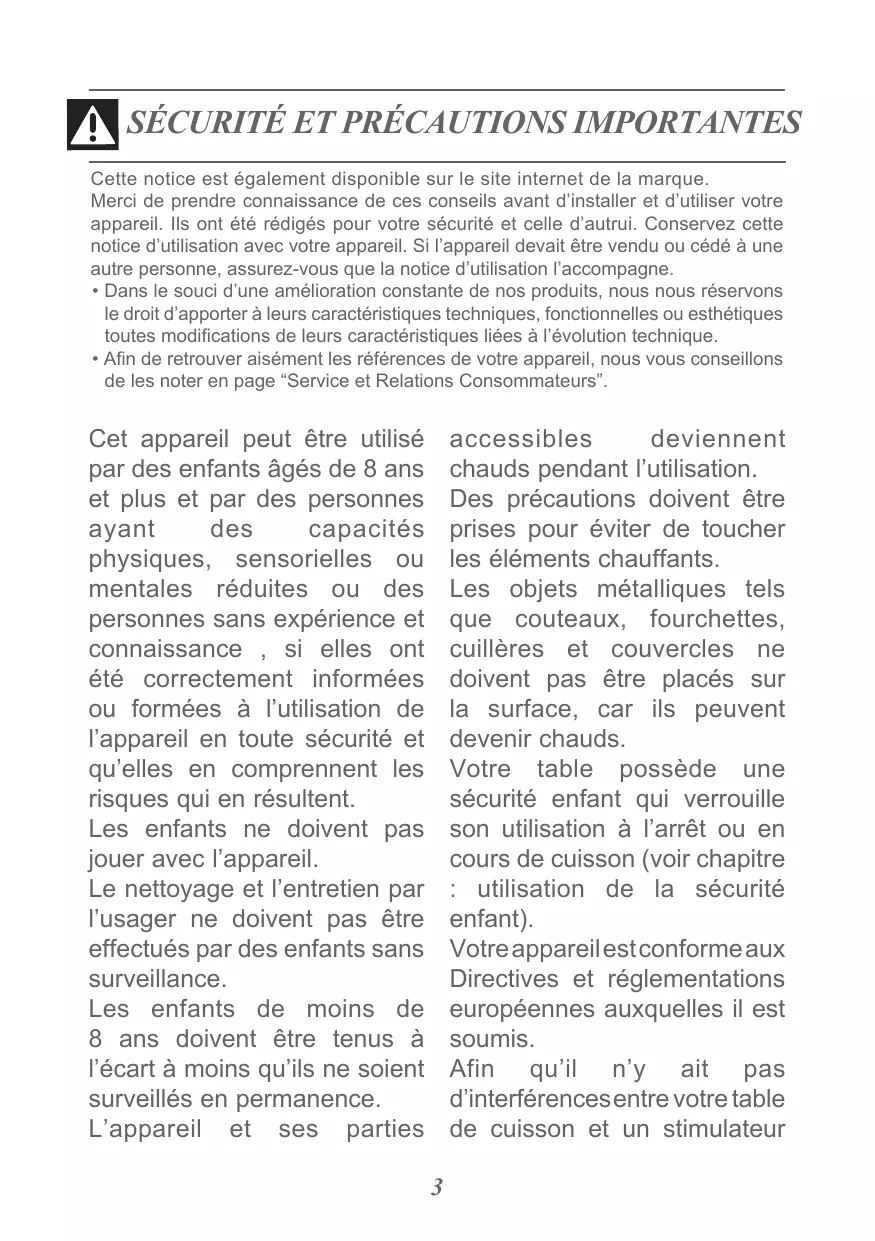 SÉCURITÉ ET PRÉCAUTIONS IMPORTANTES

Cette notice est également disponible sur le site internet de la marque.
Merci de prendre connaissance de ces conseils avant d'installer et d'utiliser votre appareil. Ils ont été rédigés pour votre sécurité et celle d'autrui. Conservez cette notice d'utilisation avec votre appareil. Si l'appareil devait être vendu ou cédé à une autre personne, assurez-vous que la notice d'utilisation l'accompagne.
• Dans le souci d'une amélioration constante de nos produits, nous nous réservons le droit d'apporter à leurs caractéristiques techniques, fonctionnelles ou esthétiques toutes modifications de leurs caractéristiques liées à l'évolution technique.
• Afin de retrouver aisément les références de votre appareil, nous vous conseillons de les noter en page "Service et Relations Consommateurs".

Cet appareil peut être utilisé par des enfants âgés de 8 ans et plus et par des personnes ayant des capacités physiques, sensorielles ou mentales réduites ou des personnes sans expérience et connaissance , si elles ont été correctement informées ou formées à l'utilisation de l'appareil en toute sécurité et qu'elles en comprennent les risques qui en résultent.
Les enfants ne doivent pas jouer avec l'appareil.
Le nettoyage et l'entretien par l'usager ne doivent pas être effectués par des enfants sans surveillance.
Les enfants de moins de 8 ans doivent être tenus à l'écart à moins qu'ils ne soient surveillés en permanence.
L'appareil et ses parties accessibles deviennent chauds pendant l'utilisation.
Des précautions doivent être prises pour éviter de toucher les éléments chauffants.
Les objets métalliques tels que couteaux, fourchettes, cuillères et couvercles ne doivent pas être placés sur la surface, car ils peuvent devenir chauds.
Votre table possède une sécurité enfant qui verrouille son utilisation à l'arrêt ou en cours de cuisson (voir chapitre : utilisation de la sécurité enfant).
Votre appareil est conforme aux Directives et réglementations européennes auxquelles il est soumis.
Afin qu'il n'y ait pas d'interférences entre votre table de cuisson et un stimulateur

3